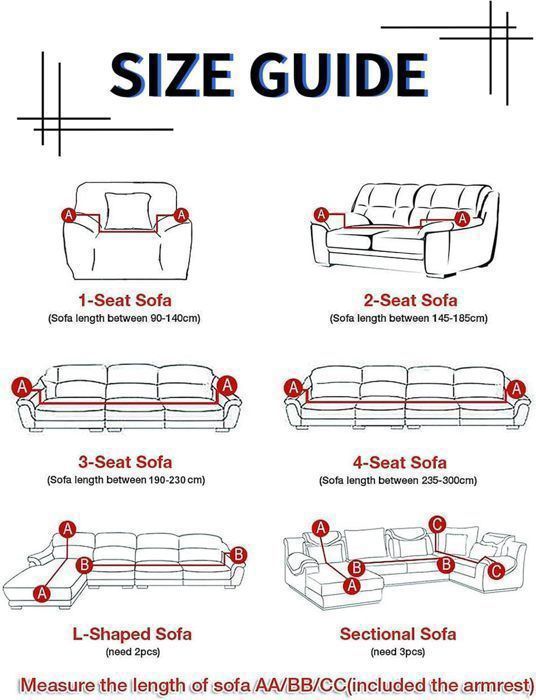 SIZE GUIDE

A A

1-Seat Sofa
(Sofa length between 90-140cm)

A A

2-Seat Sofa
(Sofa length between 145-185cm)

A A

3-Seat Sofa
(Sofa length between 190-230 cm)

A A

4-Seat Sofa
(Sofa length between 235-300cm)

A B B A

L-Shaped Sofa
(need 2pcs)

A B A C B C

Sectional Sofa
(need 3pcs)

Measure the length of sofa AA/BB/CC(included the armrest)